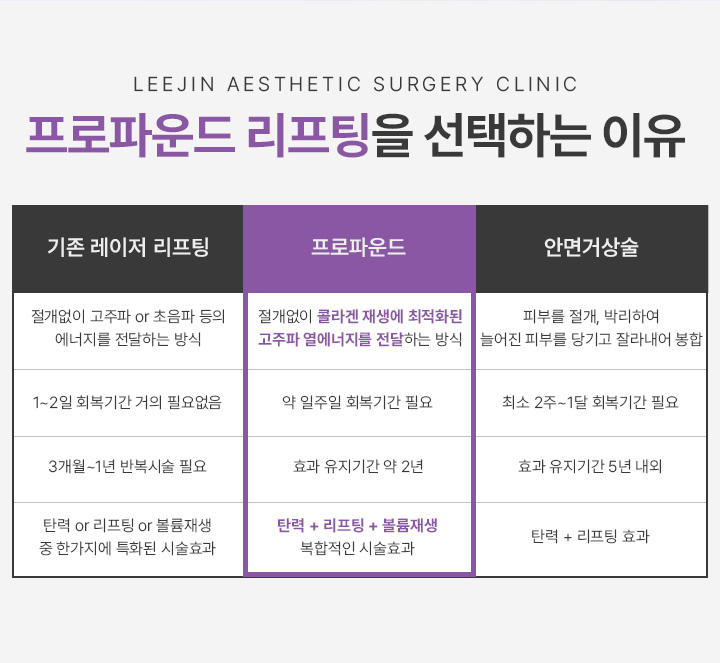 LEEJIN AESTHETIC SURGERY CLINIC

프로파운드 리프팅을 선택하는 이유

| 기존 레이저 리프팅 | 프로파운드 | 안면거상술 |
|---|---|---|
| 절개없이 고주파 or 초음파 등의 에너지를 전달하는 방식 | 절개없이 콜라겐 재생에 최적화된 고주파 열에너지를 전달하는 방식 | 피부를 절개, 박리하여 늘어진 피부를 당기고 잘라내어 봉합 |
| 1~2일 회복기간 거의 필요없음 | 약 일주일 회복기간 필요 | 최소 2주~1달 회복기간 필요 |
| 3개월~1년 반복시술 필요 | 효과 유지기간 약 2년 | 효과 유지기간 5년 내외 |
| 탄력 or 리프팅 or 볼륨재생 중 한가지에 특화된 시술효과 | 탄력 + 리프팅 + 볼륨재생 복합적인 시술효과 | 탄력 + 리프팅 효과 |